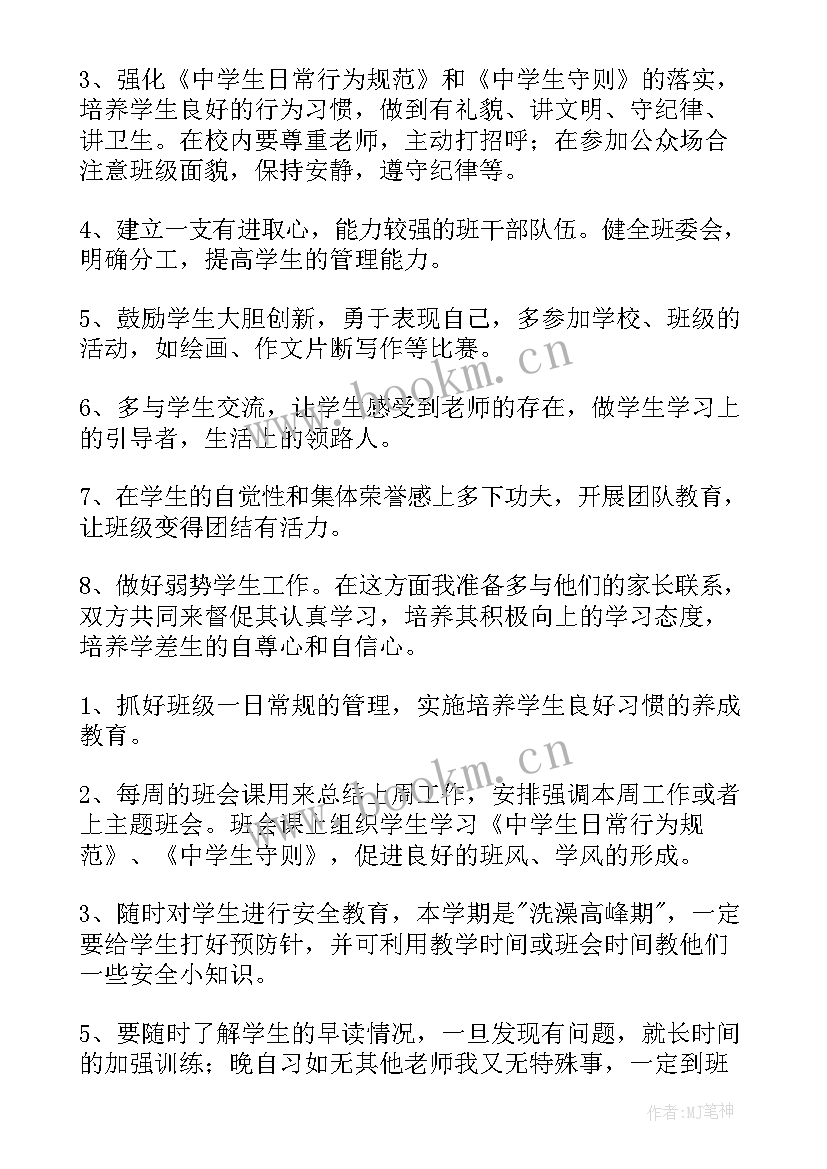 3、强化《中学生日常行为规范》和《中学生守则》的落实，培养学生良好的行为习惯，做到有礼貌、讲文明、守纪律、讲卫生。在校内要尊重老师，主动打招呼；在参加公众场合注意班级面貌，保持安静，遵守纪律等。

4、建立一支有进取心，能力较强的班干部队伍。健全班委会，明确分工，提高学生的管理能力。

5、鼓励学生大胆创新，勇于表现自己，多参加学校、班级的活动，如绘画、作文片断写作等比赛。

6、多与学生交流，让学生感受到老师的存在，做学生学习上的引导者，生活上的领路人。

7、在学生的自觉性和集体荣誉感上多下功夫，开展团队教育，让班级变得团结有活力。

8、做好弱势学生工作。在这方面我准备多与他们的家长联系，双方共同来督促其认真学习，培养其积极向上的学习态度，培养学差生的自尊心和自信心。

1、抓好班级一日常规的管理，实施培养学生良好习惯的养成教育。

2、每周的班会课用来总结上周工作，安排强调本周工作或者上主题班会。班会课上组织学生学习《中学生日常行为规范》、《中学生守则》，促进良好的班风、学风的形成。

3、随时对学生进行安全教育，本学期是"洗澡高峰期"，一定要给学生打好预防针，并可利用教学时间或班会时间教他们一些安全小知识。

5、要随时了解学生的早读情况，一旦发现有问题，就长时间的加强训练；晚自习如无其他老师我又无特殊事，一定到班

www.bookm.cn
www.bookm.cn
作者:MJ笔神